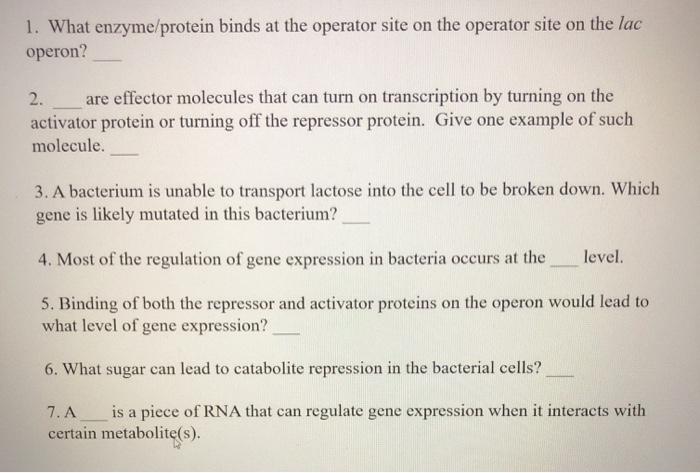 1. What enzyme/protein binds at the operator site on the operator site on the lac operon? ____

2. ____ are effector molecules that can turn on transcription by turning on the activator protein or turning off the repressor protein. Give one example of such molecule. ____

3. A bacterium is unable to transport lactose into the cell to be broken down. Which gene is likely mutated in this bacterium? ____

4. Most of the regulation of gene expression in bacteria occurs at the ____ level.

5. Binding of both the repressor and activator proteins on the operon would lead to what level of gene expression? ____

6. What sugar can lead to catabolite repression in the bacterial cells? ____

7. A ____ is a piece of RNA that can regulate gene expression when it interacts with certain metabolite(s).